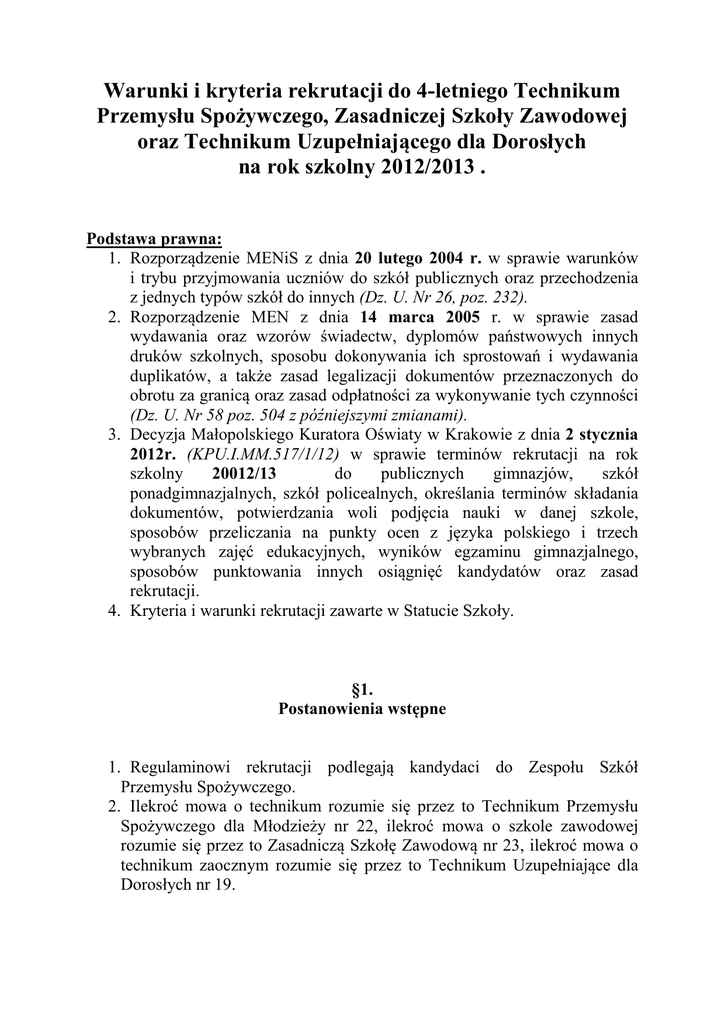 Warunki i kryteria rekrutacji do 4-letniego Technikum Przemysłu Spożywczego, Zasadniczej Szkoły Zawodowej oraz Technikum Uzupełniającego dla Dorosłych na rok szkolny 2012/2013 .

Podstawa prawna:
1. Rozporządzenie MENiS z dnia 20 lutego 2004 r. w sprawie warunków i trybu przyjmowania uczniów do szkół publicznych oraz przechodzenia z jednych typów szkół do innych (Dz. U. Nr 26, poz. 232).
2. Rozporządzenie MEN z dnia 14 marca 2005 r. w sprawie zasad wydawania oraz wzorów świadectw, dyplomów państwowych innych druków szkolnych, sposobu dokonywania ich sprostowań i wydawania duplikatów, a także zasad legalizacji dokumentów przeznaczonych do obrotu za granicą oraz zasad odpłatności za wykonywanie tych czynności (Dz. U. Nr 58 poz. 504 z późniejszymi zmianami).
3. Decyzja Małopolskiego Kuratora Oświaty w Krakowie z dnia 2 stycznia 2012r. (KPU.I.MM.517/1/12) w sprawie terminów rekrutacji na rok szkolny 20012/13 do publicznych gimnazjów, szkół ponadgimnazjalnych, szkół policealnych, określania terminów składania dokumentów, potwierdzania woli podjęcia nauki w danej szkole, sposobów przeliczania na punkty ocen z języka polskiego i trzech wybranych zajęć edukacyjnych, wyników egzaminu gimnazjalnego, sposobów punktowania innych osiągnięć kandydatów oraz zasad rekrutacji.
4. Kryteria i warunki rekrutacji zawarte w Statucie Szkoły.

§1.
Postanowienia wstępne

1. Regulaminowi rekrutacji podlegają kandydaci do Zespołu Szkół Przemysłu Spożywczego.
2. Ilekroć mowa o technikum rozumie się przez to Technikum Przemysłu Spożywczego dla Młodzieży nr 22, ilekroć mowa o szkole zawodowej rozumie się przez to Zasadniczą Szkołę Zawodową nr 23, ilekroć mowa o technikum zaocznym rozumie się przez to Technikum Uzupełniające dla Dorosłych nr 19.